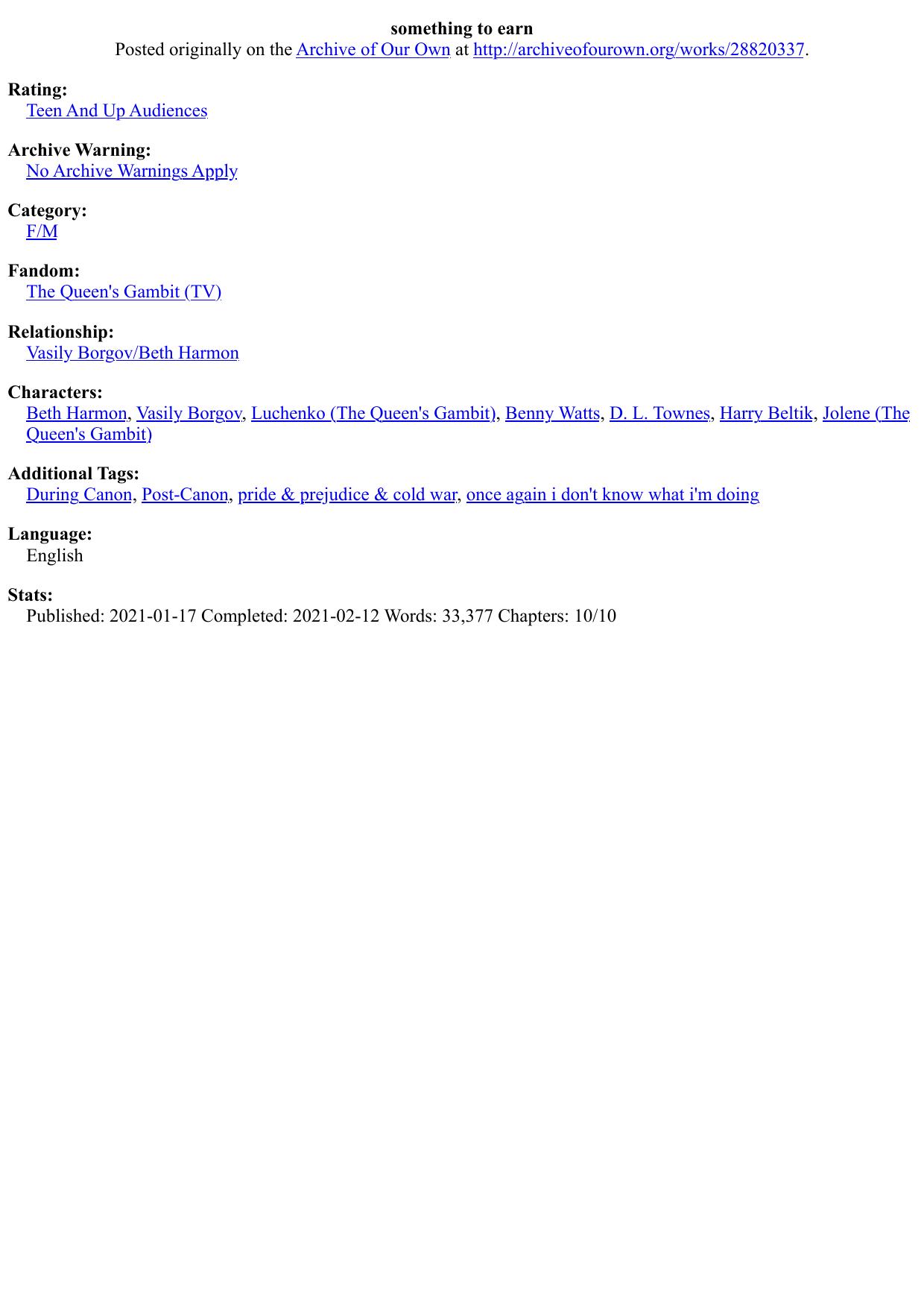 something to earn
Posted originally on the Archive of Our Own at http://archiveofourown.org/works/28820337.

Rating:
Teen And Up Audiences

Archive Warning:
No Archive Warnings Apply

Category:
F/M

Fandom:
The Queen's Gambit (TV)

Relationship:
Vasily Borgov/Beth Harmon

Characters:
Beth Harmon, Vasily Borgov, Luchenko (The Queen's Gambit), Benny Watts, D. L. Townes, Harry Beltik, Jolene (The Queen's Gambit)

Additional Tags:
During Canon, Post-Canon, pride & prejudice & cold war, once again i don't know what i'm doing

Language:
English

Stats:
Published: 2021-01-17 Completed: 2021-02-12 Words: 33,377 Chapters: 10/10